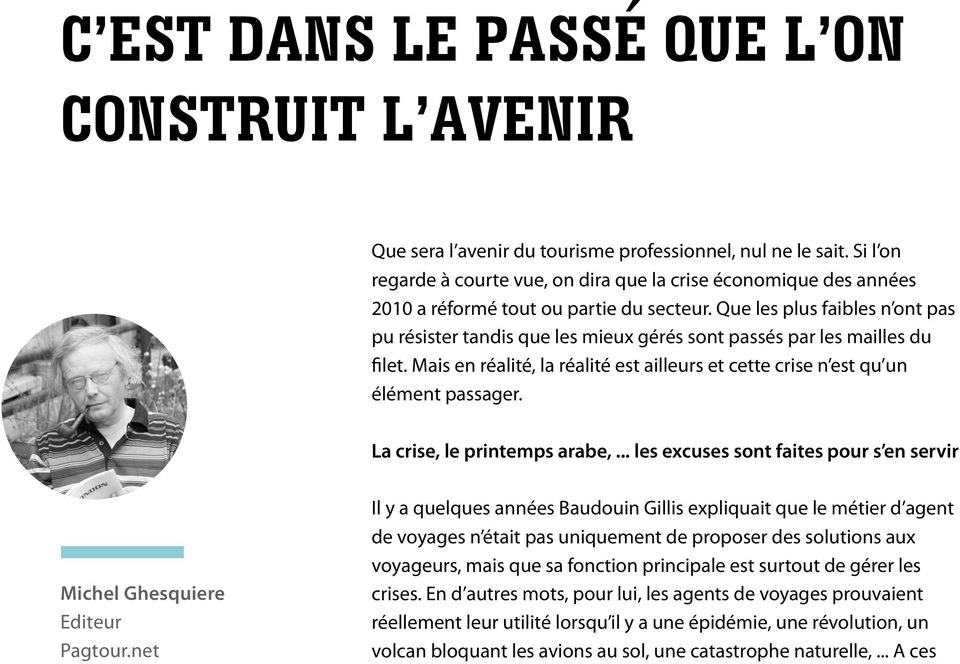 C'EST DANS LE PASSÉ QUE L'ON CONSTRUIT L'AVENIR

Michel Ghesquiere
Editeur
Pagtour.net

Que sera l'avenir du tourisme professionnel, nul ne le sait. Si l'on regarde à courte vue, on dira que la crise économique des années 2010 a réformé tout ou partie du secteur. Que les plus faibles n'ont pas pu résister tandis que les mieux gérés sont passés par les mailles du filet. Mais en réalité, la réalité est ailleurs et cette crise n'est qu'un élément passager.

La crise, le printemps arabe, ... les excuses sont faites pour s'en servir

Il y a quelques années Baudouin Gillis expliquait que le métier d'agent de voyages n'était pas uniquement de proposer des solutions aux voyageurs, mais que sa fonction principale est surtout de gérer les crises. En d'autres mots, pour lui, les agents de voyages prouvaient réellement leur utilité lorsqu'il y a une épidémie, une révolution, un volcan bloquant les avions au sol, une catastrophe naturelle, ... A ces